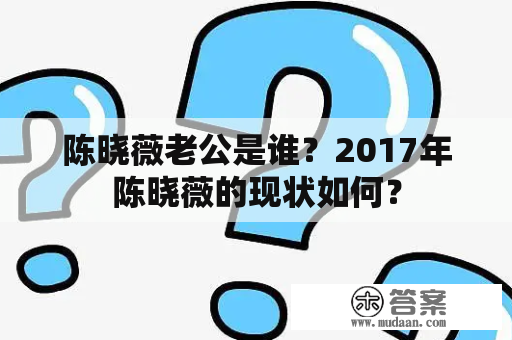 陈晓薇老公是谁？2017年陈晓薇的现状如何？

木 答案
www.mudaan.com